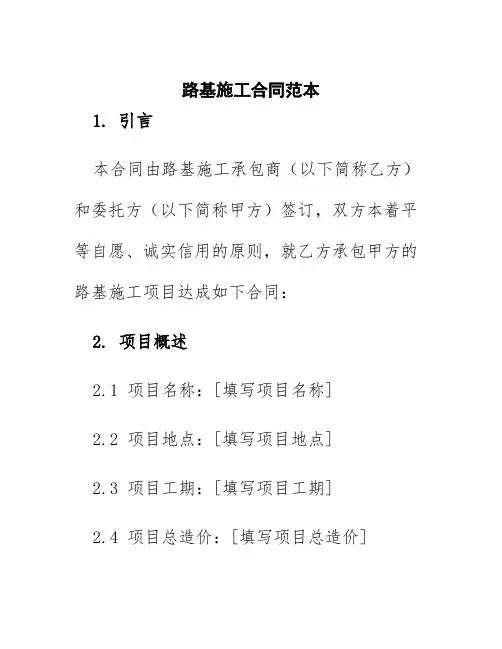 路基施工合同范本

1. 引言

本合同由路基施工承包商（以下简称乙方）和委托方（以下简称甲方）签订，双方本着平等自愿、诚实信用的原则，就乙方承包甲方的路基施工项目达成如下合同：

2. 项目概述

2.1 项目名称：[填写项目名称]

2.2 项目地点：[填写项目地点]

2.3 项目工期：[填写项目工期]

2.4 项目总造价：[填写项目总造价]